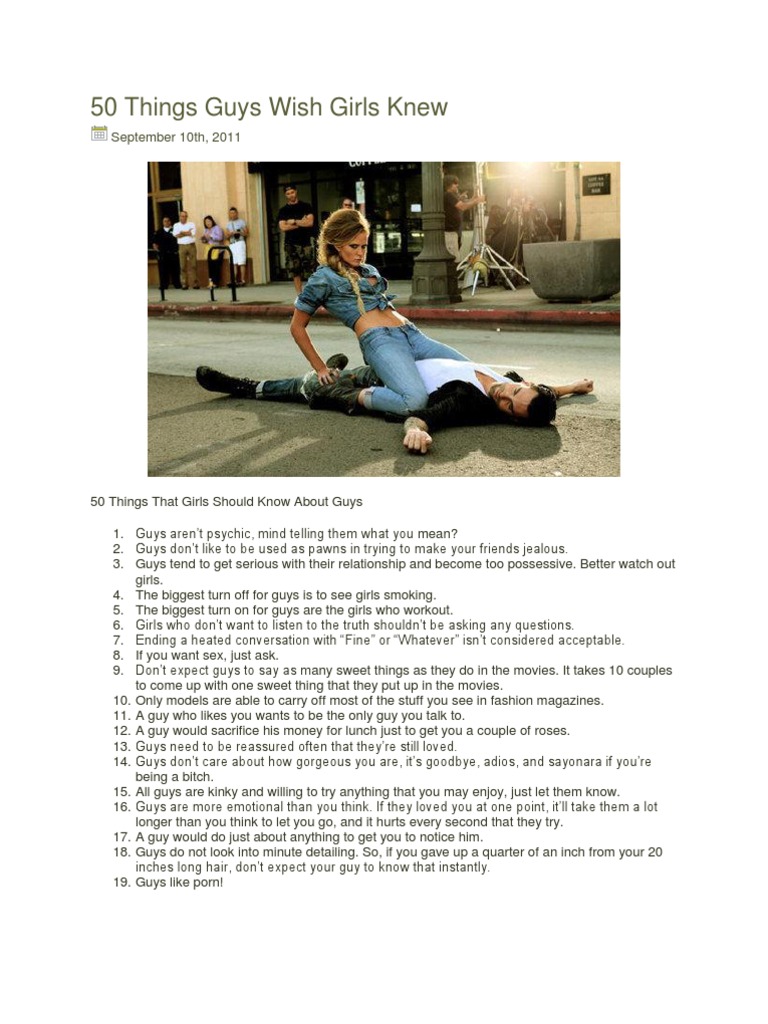 50 Things Guys Wish Girls Knew

September 10th, 2011

50 Things That Girls Should Know About Guys

1. Guys aren't psychic, mind telling them what you mean?
2. Guys don't like to be used as pawns in trying to make your friends jealous.
3. Guys tend to get serious with their relationship and become too possessive. Better watch out girls.
4. The biggest turn off for guys is to see girls smoking.
5. The biggest turn on for guys are the girls who workout.
6. Girls who don't want to listen to the truth shouldn't be asking any questions.
7. Ending a heated conversation with "Fine" or "Whatever" isn't considered acceptable.
8. If you want sex, just ask.
9. Don't expect guys to say as many sweet things as they do in the movies. It takes 10 couples to come up with one sweet thing that they put up in the movies.
10. Only models are able to carry off most of the stuff you see in fashion magazines.
11. A guy who likes you wants to be the only guy you talk to.
12. A guy would sacrifice his money for lunch just to get you a couple of roses.
13. Guys need to be reassured often that they're still loved.
14. Guys don't care about how gorgeous you are, it's goodbye, adios, and sayonara if you're being a bitch.
15. All guys are kinky and willing to try anything that you may enjoy, just let them know.
16. Guys are more emotional than you think. If they loved you at one point, it'll take them a lot longer than you think to let you go, and it hurts every second that they try.
17. A guy would do just about anything to get you to notice him.
18. Guys do not look into minute detailing. So, if you gave up a quarter of an inch from your 20 inches long hair, don't expect your guy to know that instantly.
19. Guys like porn!